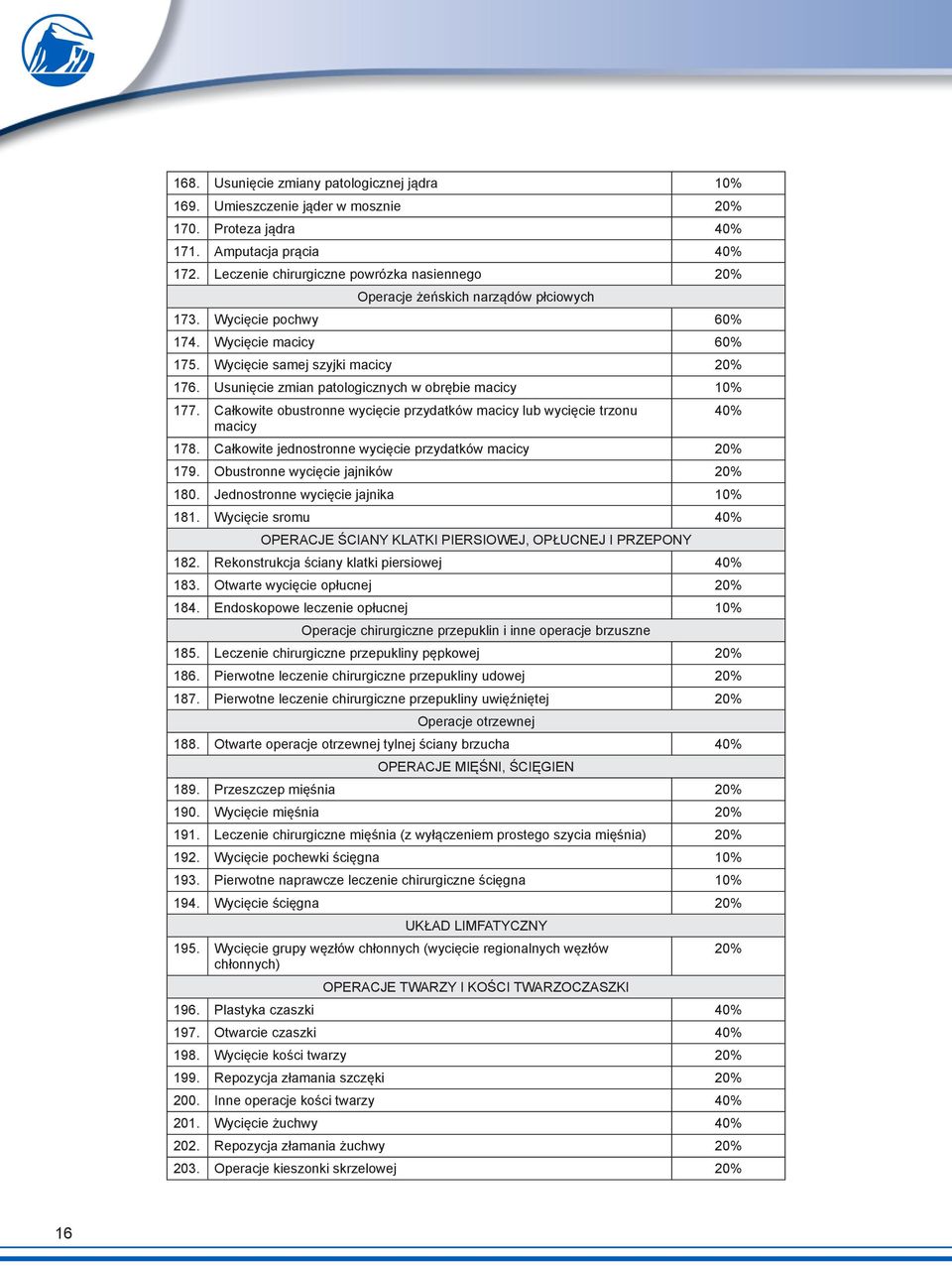 | | | |
|---|---|---|
| 168. | Usunięcie zmiany patologicznej jądra | 10% |
| 169. | Umieszczenie jąder w mosznie | 20% |
| 170. | Proteza jądra | 40% |
| 171. | Amputacja prącia | 40% |
| 172. | Leczenie chirurgiczne powrózka nasiennego | 20% |
| | Operacje żeńskich narządów płciowych | |
| 173. | Wycięcie pochwy | 60% |
| 174. | Wycięcie macicy | 60% |
| 175. | Wycięcie samej szyjki macicy | 20% |
| 176. | Usunięcie zmian patologicznych w obrębie macicy | 10% |
| 177. | Całkowite obustronne wycięcie przydatków macicy lub wycięcie trzonu macicy | 40% |
| 178. | Całkowite jednostronne wycięcie przydatków macicy | 20% |
| 179. | Obustronne wycięcie jajników | 20% |
| 180. | Jednostronne wycięcie jajnika | 10% |
| 181. | Wycięcie sromu | 40% |
| | OPERACJE ŚCIANY KLATKI PIERSIOWEJ, OPŁUCNEJ I PRZEPONY | |
| 182. | Rekonstrukcja ściany klatki piersiowej | 40% |
| 183. | Otwarte wycięcie opłucnej | 20% |
| 184. | Endoskopowe leczenie opłucnej | 10% |
| | Operacje chirurgiczne przepuklin i inne operacje brzuszne | |
| 185. | Leczenie chirurgiczne przepukliny pępkowej | 20% |
| 186. | Pierwotne leczenie chirurgiczne przepukliny udowej | 20% |
| 187. | Pierwotne leczenie chirurgiczne przepukliny uwięźniętej | 20% |
| | Operacje otrzewnej | |
| 188. | Otwarte operacje otrzewnej tylnej ściany brzucha | 40% |
| | OPERACJE MIĘŚNI, ŚCIĘGIEN | |
| 189. | Przeszczep mięśnia | 20% |
| 190. | Wycięcie mięśnia | 20% |
| 191. | Leczenie chirurgiczne mięśnia (z wyłączeniem prostego szycia mięśnia) | 20% |
| 192. | Wycięcie pochewki ścięgna | 10% |
| 193. | Pierwotne naprawcze leczenie chirurgiczne ścięgna | 10% |
| 194. | Wycięcie ścięgna | 20% |
| | UKŁAD LIMFATYCZNY | |
| 195. | Wycięcie grupy węzłów chłonnych (wycięcie regionalnych węzłów chłonnych) | 20% |
| | OPERACJE TWARZY I KOŚCI TWARZOCZASZKI | |
| 196. | Plastyka czaszki | 40% |
| 197. | Otwarcie czaszki | 40% |
| 198. | Wycięcie kości twarzy | 20% |
| 199. | Repozycja złamania szczęki | 20% |
| 200. | Inne operacje kości twarzy | 40% |
| 201. | Wycięcie żuchwy | 40% |
| 202. | Repozycja złamania żuchwy | 20% |
| 203. | Operacje kieszonki skrzelowej | 20% |

16